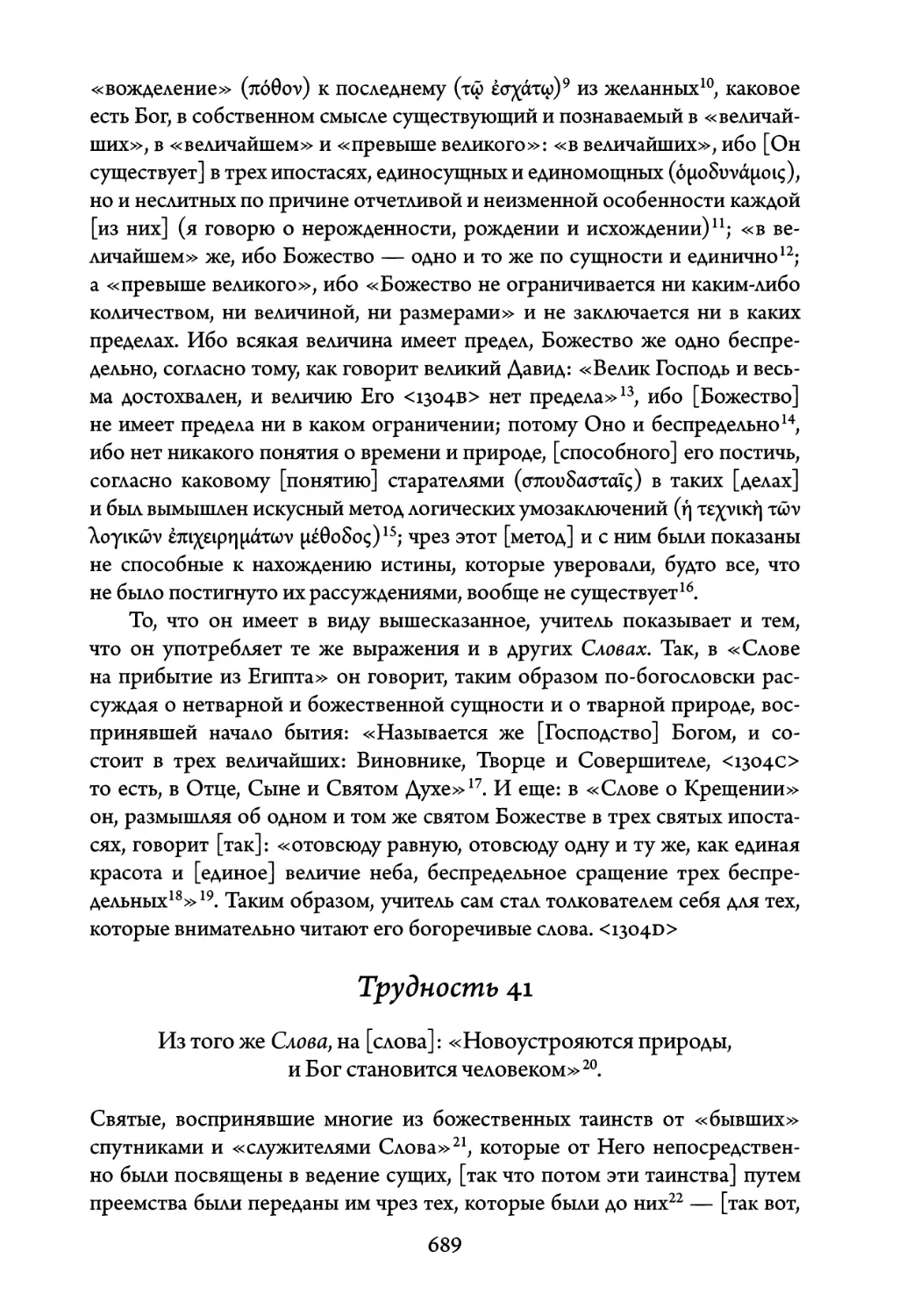 «вожделение» (πόθον) к последнему (τῷ ἐσχάτῳ)$^{9}$ из желанных$^{10}$, каковое есть Бог, в собственном смысле существующий и познаваемый в «величайших», в «величайшем» и «превыше великого»: «в величайших», ибо [Он существует] в трех ипостасях, единосущных и единомощных (ὁμοδυνάμοις), но и неслитных по причине отчетливой и неизменной особенности каждой [из них] (я говорю о нерожденности, рождении и исхождении)$^{11}$; «в величайшем» же, ибо Божество — одно и то же по сущности и единично$^{12}$; а «превыше великого», ибо «Божество не ограничивается ни каким-либо количеством, ни величиной, ни размерами» и не заключается ни в каких пределах. Ибо всякая величина имеет предел, Божество же одно беспредельно, согласно тому, как говорит великий Давид: «Велик Господь и весьма достохвален, и величию Его <1304B> нет предела»$^{13}$, ибо [Божество] не имеет предела ни в каком ограничении; потому Оно и беспредельно$^{14}$, ибо нет никакого понятия о времени и природе, [способного] его постичь, согласно каковому [понятию] старателями (σπουδασταῖς) в таких [делах] и был вымышлен искусный метод логических умозаключений (ἡ τεχνικὴ τῶν λογικῶν ἐπιχειρημάτων μέθοδος)$^{15}$; чрез этот [метод] и с ним были показаны не способные к нахождению истины, которые уверовали, будто все, что не было постигнуто их рассуждениями, вообще не существует$^{16}$.

То, что он имеет в виду вышесказанное, учитель показывает и тем, что он употребляет те же выражения и в других Словах. Так, в «Слове на прибытие из Египта» он говорит, таким образом по-богословски рассуждая о нетварной и божественной сущности и о тварной природе, воспринявшей начало бытия: «Называется же [Господство] Богом, и состоит в трех величайших: Виновнике, Творце и Совершителе, <1304C> то есть, в Отце, Сыне и Святом Духе»$^{17}$. И еще: в «Слове о Крещении» он, размышляя об одном и том же святом Божестве в трех святых ипостасях, говорит [так]: «отовсюду равную, отовсюду одну и ту же, как единая красота и [единое] величие неба, беспредельное сращение трех беспредельных$^{18}$»$^{19}$. Таким образом, учитель сам стал толкователем себя для тех, которые внимательно читают его богоречивые слова. <1304D>

Трудность 41

Из того же Слова, на [слова]: «Новоустрояются природы, и Бог становится человеком»$^{20}$.

Святые, воспринявшие многие из божественных таинств от «бывших» спутниками и «служителями Слова»$^{21}$, которые от Него непосредственно были посвящены в ведение сущих, [так что потом эти таинства] путем преемства были переданы им чрез тех, которые были до них$^{22}$ — [так вот,

689